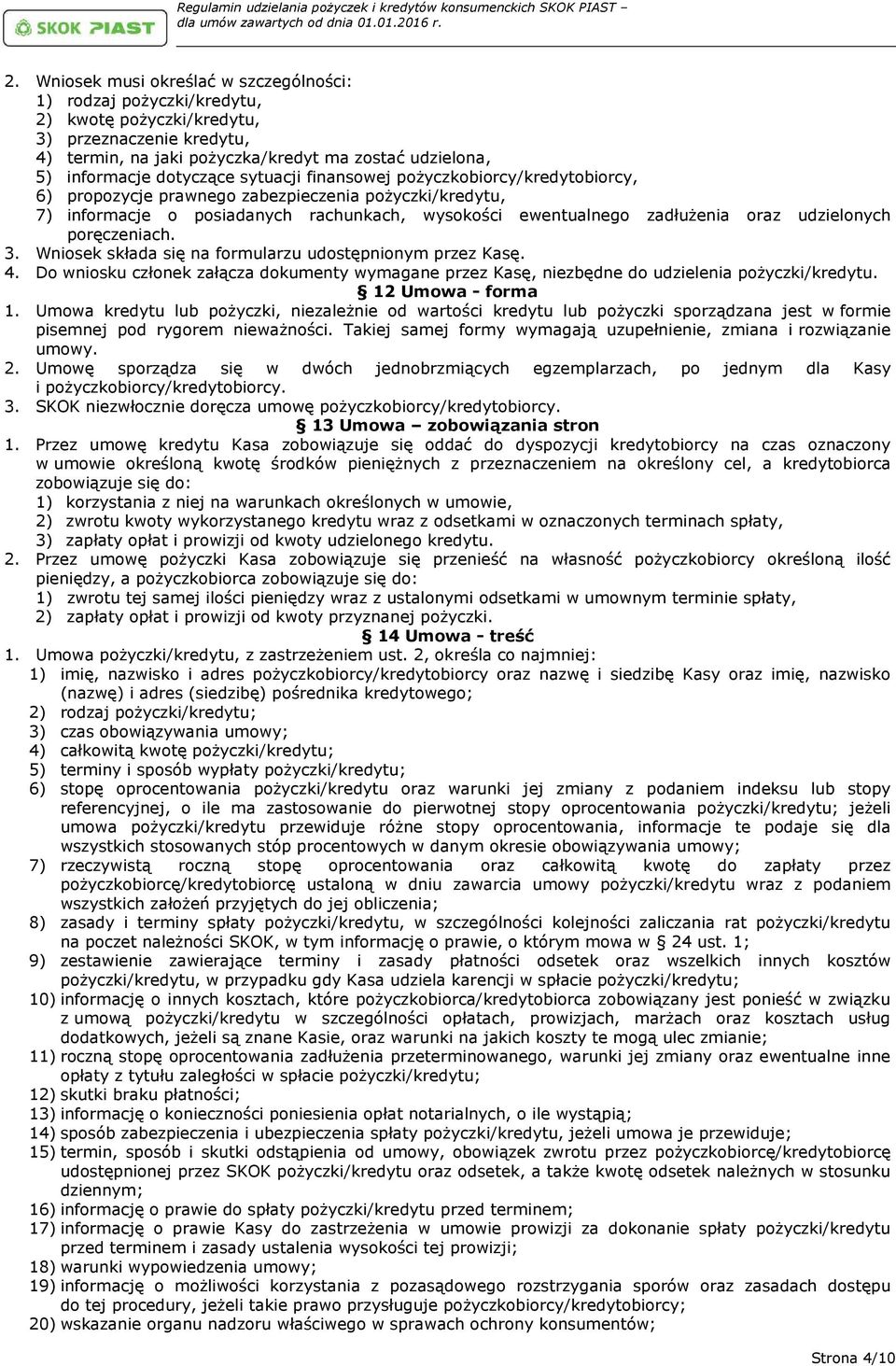 SKOK PIAST

Regulamin udzielania pożyczek i kredytów konsumenckich SKOK PIAST – dla umów zawartych od dnia 01.01.2016 r.

2. Wniosek musi określać w szczególności:
1) rodzaj pożyczki/kredytu,
2) kwotę pożyczki/kredytu,
3) przeznaczenie kredytu,
4) termin, na jaki pożyczka/kredyt ma zostać udzielona,
5) informacje dotyczące sytuacji finansowej pożyczkobiorcy/kredytobiorcy,
6) propozycje prawnego zabezpieczenia pożyczki/kredytu,
7) informacje o posiadanych rachunkach, wysokości ewentualnego zadłużenia oraz udzielonych poręczeniach.
3. Wniosek składa się na formularzu udostępnionym przez Kasę.
4. Do wniosku członek załącza dokumenty wymagane przez Kasę, niezbędne do udzielenia pożyczki/kredytu.

§ 12 Umowa - forma

1. Umowa kredytu lub pożyczki, niezależnie od wartości kredytu lub pożyczki sporządzana jest w formie pisemnej pod rygorem nieważności. Takiej samej formy wymagają uzupełnienie, zmiana i rozwiązanie umowy.
2. Umowę sporządza się w dwóch jednobrzmiących egzemplarzach, po jednym dla Kasy i pożyczkobiorcy/kredytobiorcy.
3. SKOK niezwłocznie doręcza umowę pożyczkobiorcy/kredytobiorcy.

§ 13 Umowa – zobowiązania stron

1. Przez umowę kredytu Kasa zobowiązuje się oddać do dyspozycji kredytobiorcy na czas oznaczony w umowie określoną kwotę środków pieniężnych z przeznaczeniem na określony cel, a kredytobiorca zobowiązuje się do:
1) korzystania z niej na warunkach określonych w umowie,
2) zwrotu kwoty wykorzystanego kredytu wraz z odsetkami w oznaczonych terminach spłaty,
3) zapłaty opłat i prowizji od kwoty udzielonego kredytu.
2. Przez umowę pożyczki Kasa zobowiązuje się przenieść na własność pożyczkobiorcy określoną ilość pieniędzy, a pożyczkobiorca zobowiązuje się do:
1) zwrotu tej samej ilości pieniędzy wraz z ustalonymi odsetkami w umownym terminie spłaty,
2) zapłaty opłat i prowizji od kwoty przyznanej pożyczki.

§ 14 Umowa - treść

1. Umowa pożyczki/kredytu, z zastrzeżeniem ust. 2, określa co najmniej:
1) imię, nazwisko i adres pożyczkobiorcy/kredytobiorcy oraz nazwę i siedzibę Kasy oraz imię, nazwisko (nazwę) i adres (siedzibę) pośrednika kredytowego;
2) rodzaj pożyczki/kredytu;
3) czas obowiązywania umowy;
4) całkowitą kwotę pożyczki/kredytu;
5) terminy i sposób wypłaty pożyczki/kredytu;
6) stopę oprocentowania pożyczki/kredytu oraz warunki jej zmiany z podaniem indeksu lub stopy referencyjnej, o ile ma zastosowanie do pierwotnej stopy oprocentowania pożyczki/kredytu; jeżeli umowa pożyczki/kredytu przewiduje różne stopy oprocentowania, informacje te podaje się dla wszystkich stosowanych stóp procentowych w danym okresie obowiązywania umowy;
7) rzeczywistą roczną stopę oprocentowania oraz całkowitą kwotę do zapłaty przez pożyczkobiorcę/kredytobiorcę ustaloną w dniu zawarcia umowy pożyczki/kredytu wraz z podaniem wszystkich założeń przyjętych do jej obliczenia;
8) zasady i terminy spłaty pożyczki/kredytu, w szczególności kolejności zaliczania rat pożyczki/kredytu na poczet należności SKOK, w tym informację o prawie, o którym mowa w § 24 ust. 1;
9) zestawienie zawierające terminy i zasady płatności odsetek oraz wszelkich innych kosztów pożyczki/kredytu, w przypadku gdy Kasa udziela karencji w spłacie pożyczki/kredytu;
10) informację o innych kosztach, które pożyczkobiorca/kredytobiorca zobowiązany jest ponieść w związku z umową pożyczki/kredytu w szczególności opłatach, prowizjach, marżach oraz kosztach usług dodatkowych, jeżeli są znane Kasie, oraz warunki na jakich koszty te mogą ulec zmianie;
11) roczną stopę oprocentowania zadłużenia przeterminowanego, warunki jej zmiany oraz ewentualne inne opłaty z tytułu zaległości w spłacie pożyczki/kredytu;
12) skutki braku płatności;
13) informację o konieczności poniesienia opłat notarialnych, o ile wystąpią;
14) sposób zabezpieczenia i ubezpieczenia spłaty pożyczki/kredytu, jeżeli umowa je przewiduje;
15) termin, sposób i skutki odstąpienia od umowy, obowiązek zwrotu przez pożyczkobiorcę/kredytobiorcę udostępnionej przez SKOK pożyczki/kredytu oraz odsetek, a także kwotę odsetek należnych w stosunku dziennym;
16) informację o prawie do spłaty pożyczki/kredytu przed terminem;
17) informację o prawie Kasy do zastrzeżenia w umowie prowizji za dokonanie spłaty pożyczki/kredytu przed terminem i zasady ustalenia wysokości tej prowizji;
18) warunki wypowiedzenia umowy;
19) informację o możliwości korzystania z pozasądowego rozstrzygania sporów oraz zasadach dostępu do tej procedury, jeżeli takie prawo przysługuje pożyczkobiorcy/kredytobiorcy;
20) wskazanie organu nadzoru właściwego w sprawach ochrony konsumentów;

Strona 4/10